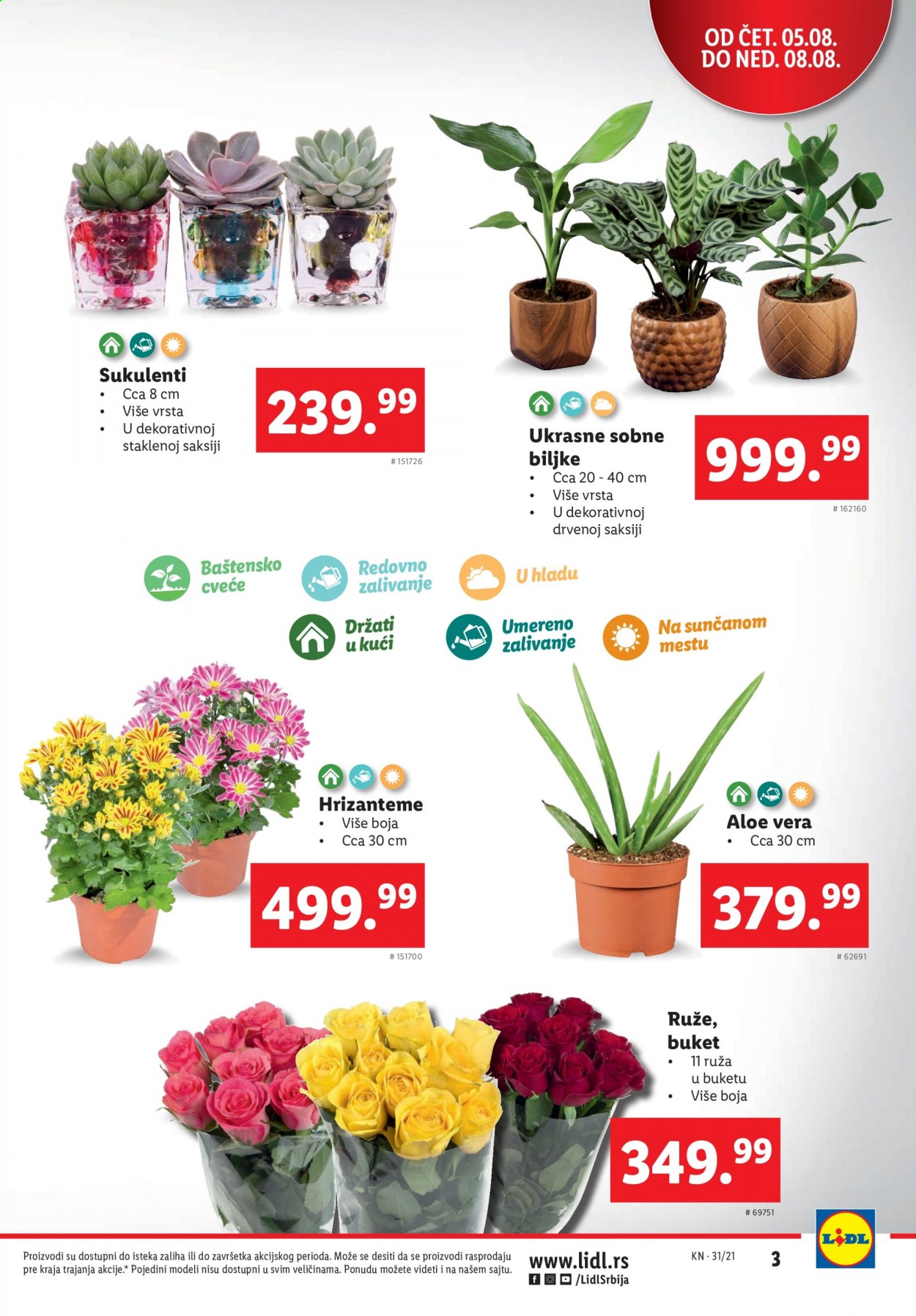 OD ČET. 05.08.
DO NED. 08.08.

Sukulenti
• Cca 8 cm
• Više vrsta
• U dekorativnoj staklenoj saksiji

239.99

# 151726

Ukrasne sobne biljke
• Cca 20 - 40 cm
• Više vrsta
• U dekorativnoj drvenoj saksiji

999.99

# 162160

Baštensko cveće
Redovno zalivanje
U hladu
Držati u kući
Umereno zalivanje
Na sunčanom mestu

Hrizanteme
• Više boja
• Cca 30 cm

499.99

# 151700

Aloe vera
• Cca 30 cm

379.99

# 62691

Ruže, buket
• 11 ruža u buketu
• Više boja

349.99

# 69751

Proizvodi su dostupni do isteka zaliha ili do završetka akcijskog perioda. Može se desiti da se proizvodi rasprodaju pre kraja trajanja akcije.* Pojedini modeli nisu dostupni u svim veličinama. Ponudu možete videti i na našem sajtu.

www.lidl.rs
/LidlSrbija

KN · 31/21

3

LIDL